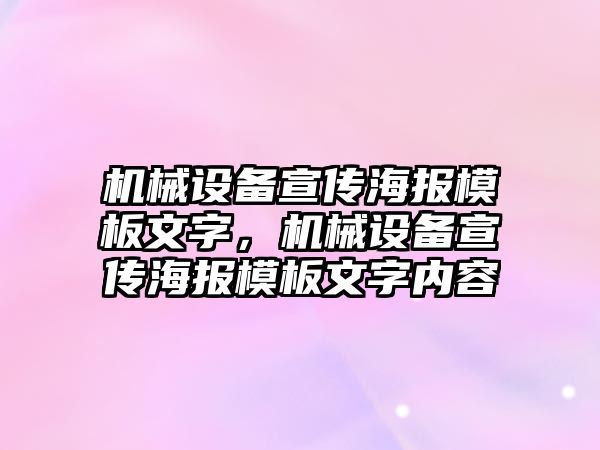 机械设备宣传海报模板文字，机械设备宣传海报模板文字内容